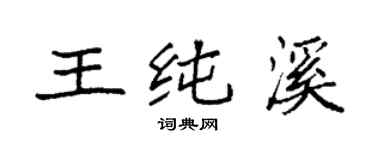 王纯溪

词典网